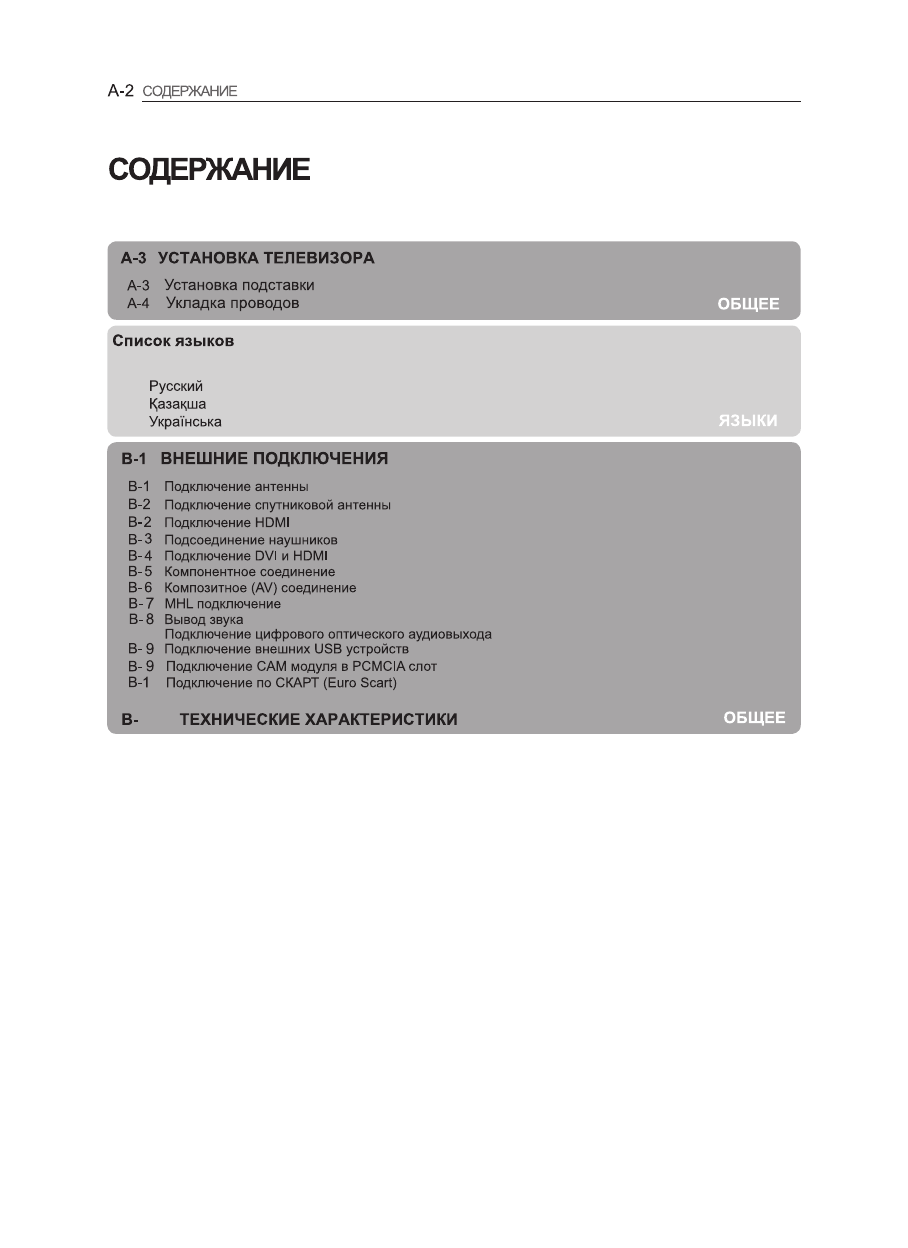 A-2 СОДЕРЖАНИЕ

СОДЕРЖАНИЕ

A-3 УСТАНОВКА ТЕЛЕВИЗОРА

A-3 Установка подставки
A-4 Укладка проводов

ОБЩЕЕ

Список языков

Русский
Қазақша
Українська

ЯЗЫКИ

B-1 ВНЕШНИЕ ПОДКЛЮЧЕНИЯ

B-1 Подключение антенны
B-2 Подключение спутниковой антенны
B-2 Подключение HDMI
B-3 Подсоединение наушников
B-4 Подключение DVI и HDMI
B-5 Компонентное соединение
B-6 Композитное (AV) соединение
B-7 MHL подключение
B-8 Вывод звука
Подключение цифрового оптического аудиовыхода
B-9 Подключение внешних USB устройств
B-9 Подключение CAM модуля в PCMCIA слот
B-1 Подключение по СКАРТ (Euro Scart)

B- ТЕХНИЧЕСКИЕ ХАРАКТЕРИСТИКИ

ОБЩЕЕ